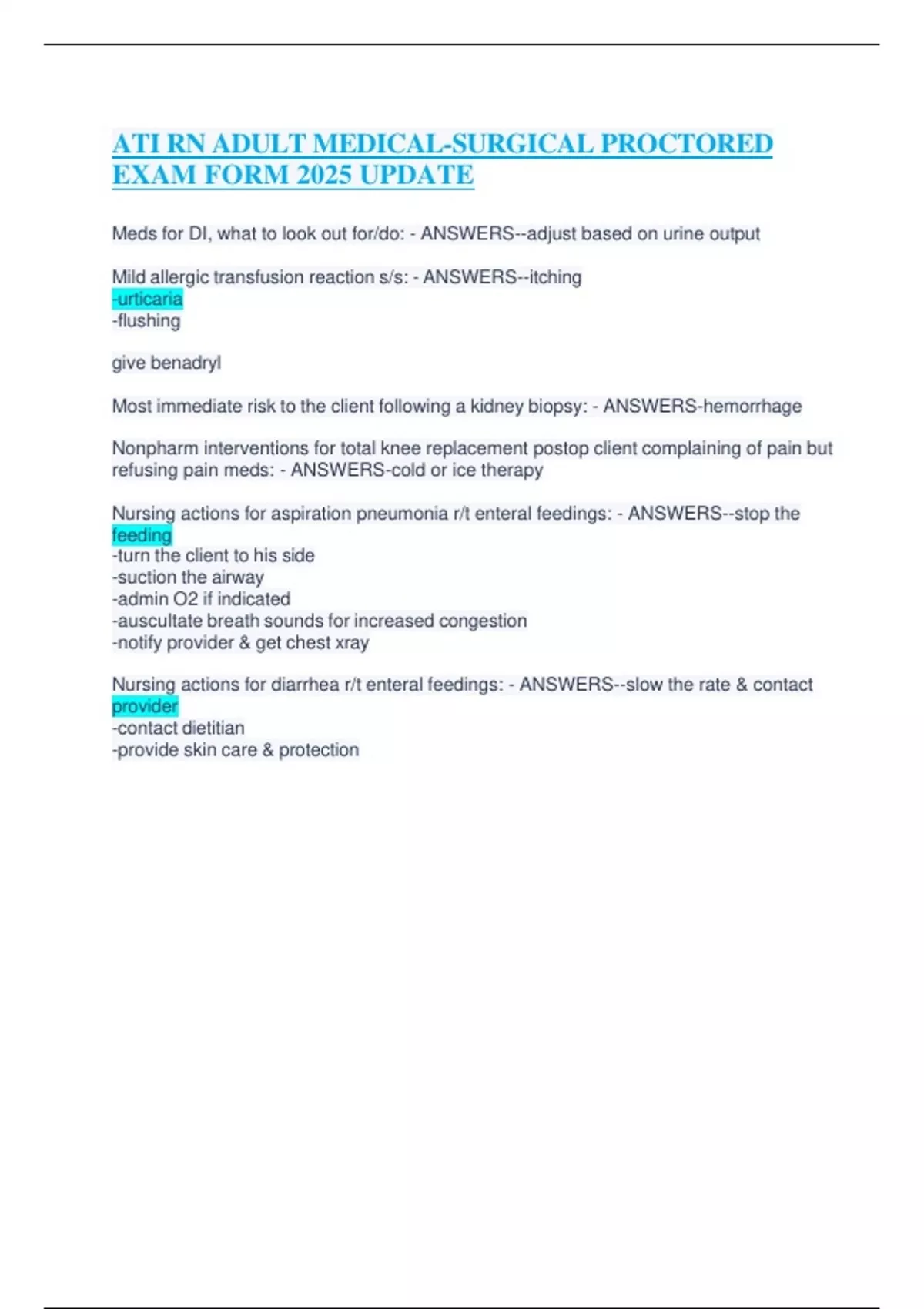 ATI RN ADULT MEDICAL-SURGICAL PROCTORED EXAM FORM 2025 UPDATE

Meds for DI, what to look out for/do: - ANSWERS--adjust based on urine output

Mild allergic transfusion reaction s/s: - ANSWERS--itching
-urticaria
-flushing

give benadryl

Most immediate risk to the client following a kidney biopsy: - ANSWERS-hemorrhage

Nonpharm interventions for total knee replacement postop client complaining of pain but refusing pain meds: - ANSWERS-cold or ice therapy

Nursing actions for aspiration pneumonia r/t enteral feedings: - ANSWERS--stop the feeding
-turn the client to his side
-suction the airway
-admin O2 if indicated
-auscultate breath sounds for increased congestion
-notify provider & get chest xray

Nursing actions for diarrhea r/t enteral feedings: - ANSWERS--slow the rate & contact provider
-contact dietitian
-provide skin care & protection